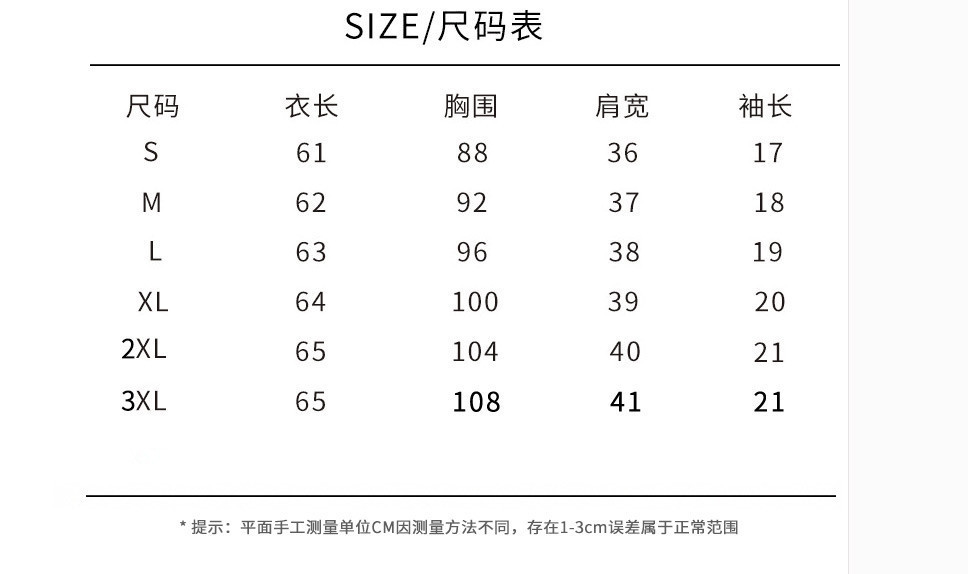 SIZE/尺码表

| 尺码 | 衣长 | 胸围 | 肩宽 | 袖长 |
|---|---|---|---|---|
| S | 61 | 88 | 36 | 17 |
| M | 62 | 92 | 37 | 18 |
| L | 63 | 96 | 38 | 19 |
| XL | 64 | 100 | 39 | 20 |
| 2XL | 65 | 104 | 40 | 21 |
| 3XL | 65 | 108 | 41 | 21 |

* 提示：平面手工测量单位CM因测量方法不同，存在1-3cm误差属于正常范围